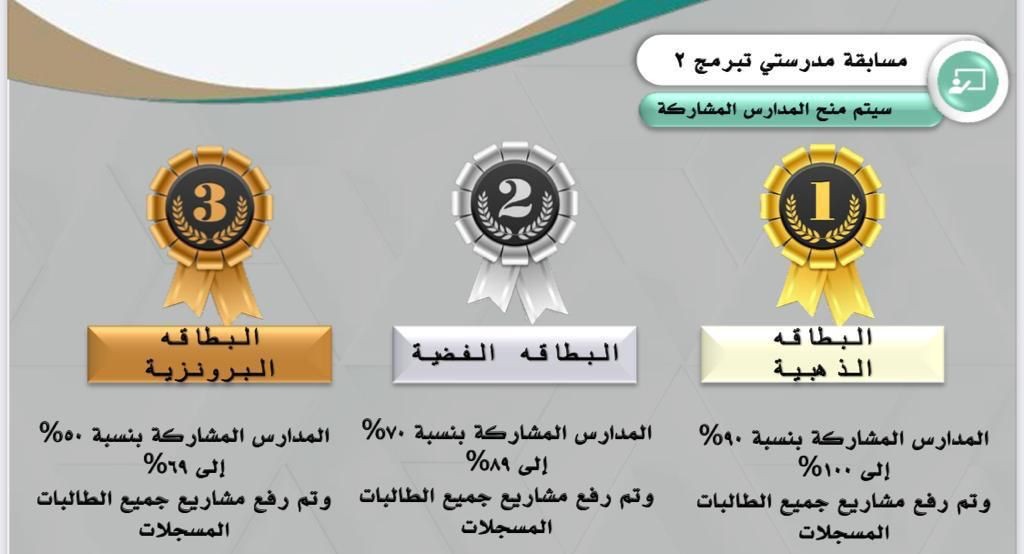 مسابقة مدرستي تبرمج ٢

سيتم منح المدارس المشاركة

1

البطاقه
الذهبية

المدارس المشاركة بنسبة ٩٠%
إلى ١٠٠%
وتم رفع مشاريع جميع الطالبات المسجلات

2

البطاقه الفضية

المدارس المشاركة بنسبة ٧٠%
إلى ٨٩%
وتم رفع مشاريع جميع الطالبات المسجلات

3

البطاقه
البرونزية

المدارس المشاركة بنسبة ٥٠%
إلى ٦٩%
وتم رفع مشاريع جميع الطالبات المسجلات